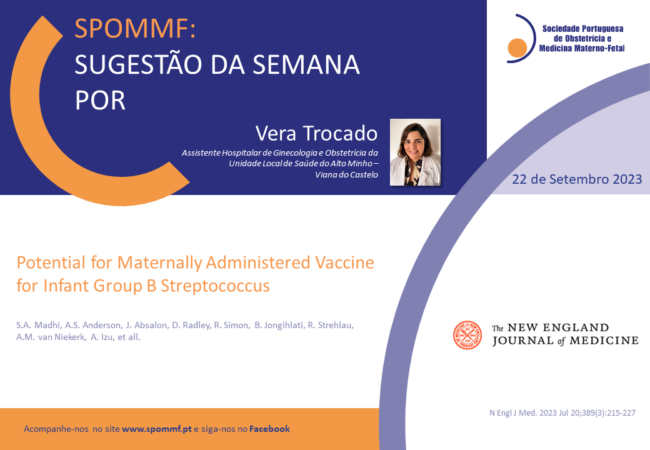 SPOMMF:
SUGESTÃO DA SEMANA
POR

Sociedade Portuguesa de Obstetrícia e Medicina Materno-Fetal

Vera Trocado

Assistente Hospitalar de Ginecologia e Obstetrícia da Unidade Local de Saúde do Alto Minho – Viana do Castelo

22 de Setembro 2023

Potential for Maternally Administered Vaccine for Infant Group B Streptococcus

S.A. Madhi, A.S. Anderson, J. Absalon, D. Radley, R. Simon, B. Jongihlati, R. Strehlau, A.M. van Niekerk, A. Izu, et all.

The NEW ENGLAND JOURNAL of MEDICINE

N Engl J Med. 2023 Jul 20;389(3):215-227

Acompanhe-nos no site www.spommf.pt e siga-nos no Facebook